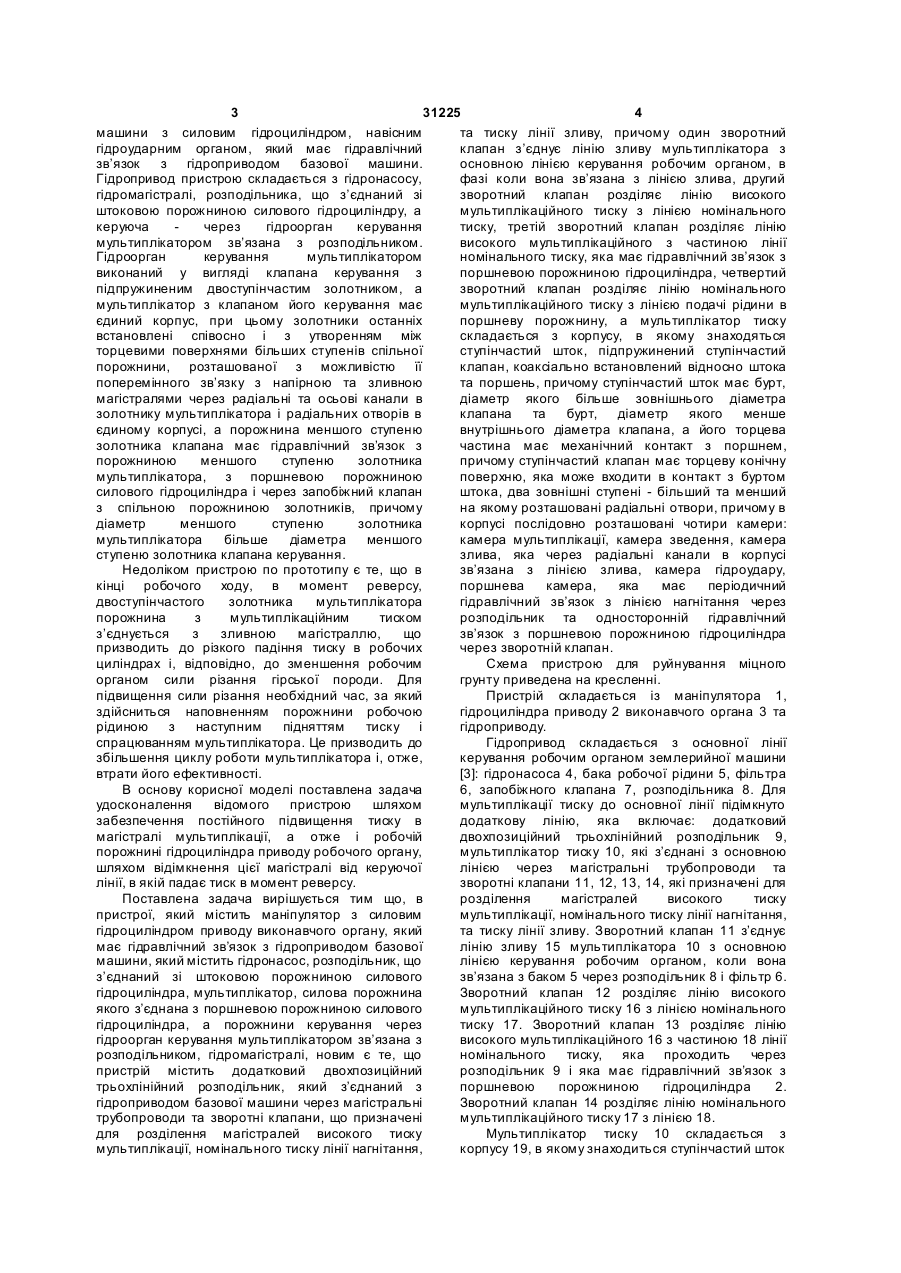 3 31225 4

машини з силовим гідроциліндром, навісним гідроударним органом, який має гідравлічний зв'язок з гідроприводом базової машини. Гідропривод пристрою складається з гідронасосу, гідромагістралі, розподільника, що з'єднаний зі штоковою порожниною силового гідроциліндру, а керуюча - через гідроорган керування мультиплікатором зв'язана з розподільником. Гідроорган керування мультиплікатором виконаний у вигляді клапана керування з підпружиненим двоступінчастим золотником, а мультиплікатор з клапаном його керування має єдиний корпус, при цьому золотники останніх встановлені співосно і з утворенням між торцевими поверхнями більших ступенів спільної порожнини, розташованої з можливістю її поперемінного зв'язку з напірною та зливною магістралями через радіальні та осьові канали в золотнику мультиплікатора і радіальних отворів в єдиному корпусі, а порожнина меншого ступеню золотника клапана має гідравлічний зв'язок з порожниною меншого ступеню золотника мультиплікатора, з поршневою порожниною силового гідроциліндра і через запобіжний клапан з спільною порожниною золотників, причому діаметр меншого ступеню золотника мультиплікатора більше діаметра меншого ступеню золотника клапана керування.

Недоліком пристрою по прототипу є те, що в кінці робочого ходу, в момент реверсу, двоступінчастого золотника мультиплікатора порожнина з мультиплікаційним тиском з'єднується з зливною магістраллю, що призводить до різкого падіння тиску в робочих циліндрах і, відповідно, до зменшення робочим органом сили різання гірської породи. Для підвищення сили різання необхідний час, за який здійсниться наповненням порожнини робочою рідиною з наступним підняттям тиску і спрацюванням мультиплікатора. Це призводить до збільшення циклу роботи мультиплікатора і, отже, втрати його ефективності.

В основу корисної моделі поставлена задача удосконалення відомого пристрою шляхом забезпечення постійного підвищення тиску в магістралі мультиплікації, а отже і робочій порожнині гідроциліндра приводу робочого органу, шляхом відімкнення цієї магістралі від керуючої лінії, в якій падає тиск в момент реверсу.

Поставлена задача вирішується тим що, в пристрої, який містить маніпулятор з силовим гідроциліндром приводу виконавчого органу, який має гідравлічний зв'язок з гідроприводом базової машини, який містить гідронасос, розподільник, що з'єднаний зі штоковою порожниною силового гідроциліндра, мультиплікатор, силова порожнина якого з'єднана з поршневою порожниною силового гідроциліндра, а порожнини керування через гідроорган керування мультиплікатором зв'язана з розподільником, гідромагістралі, новим є те, що пристрій містить додатковий двохпозиційний трьохлінійний розподільник, який з'єднаний з гідроприводом базової машини через магістральні трубопроводи та зворотні клапани, що призначені для розділення магістралей високого тиску мультиплікації, номінального тиску лінії нагнітання, та тиску лінії зливу, причому один зворотний клапан з'єднує лінію зливу мультиплікатора з основною лінією керування робочим органом, в фазі коли вона зв'язана з лінією злива, другий зворотний клапан розділяє лінію високого мультиплікаційного тиску з лінією номінального тиску, третій зворотний клапан розділяє лінію високого мультиплікаційного з частиною лінії номінального тиску, яка має гідравлічний зв'язок з поршневою порожниною гідроциліндра, четвертий зворотний клапан розділяє лінію номінального мультиплікаційного тиску з лінією подачі рідини в поршневу порожнину, а мультиплікатор тиску складається з корпусу, в якому знаходяться ступінчастий шток, підпружинений ступінчастий клапан, коаксіально встановлений відносно штока та поршень, причому ступінчастий шток має бурт, діаметр якого більше зовнішнього діаметра клапана та бурт, діаметр якого менше внутрішнього діаметра клапана, а його торцева частина має механічний контакт з поршнем, причому ступінчастий клапан має торцеву конічну поверхню, яка може входити в контакт з буртом штока, два зовнішні ступені - більший та менший на якому розташовані радіальні отвори, причому в корпусі послідовно розташовані чотири камери: камера мультиплікації, камера зведення, камера злива, яка через радіальні канали в корпусі зв'язана з лінією злива, камера гідроудару, поршнева камера, яка має періодичний гідравлічний зв'язок з лінією нагнітання через розподільник та односторонній гідравлічний зв'язок з поршневою порожниною гідроциліндра через зворотній клапан.

Схема пристрою для руйнування міцного грунту приведена на кресленні.

Пристрій складається із маніпулятора 1, гідроциліндра приводу 2 виконавчого органа 3 та гідроприводу.

Гідропривод складається з основної лінії керування робочим органом землерийної машини [3]: гідронасоса 4, бака робочої рідини 5, фільтра 6, запобіжного клапана 7, розподільника 8. Для мультиплікації тиску до основної лінії підімкнуто додаткову лінію, яка включає: додатковий двохпозиційний трьохлінійний розподільник 9, мультиплікатор тиску 10, які з'єднані з основною лінією через магістральні трубопроводи та зворотні клапани 11, 12, 13, 14, які призначені для розділення магістралей високого тиску мультиплікації, номінального тиску лінії нагнітання, та тиску лінії зливу. Зворотний клапан 11 з'єднує лінію зливу 15 мультиплікатора 10 з основною лінією керування робочим органом, коли вона зв'язана з баком 5 через розподільник 8 і фільтр 6. Зворотний клапан 12 розділяє лінію високого мультиплікаційного тиску 16 з лінією номінального тиску 17. Зворотний клапан 13 розділяє лінію високого мультиплікаційного 16 з частиною 18 лінії номінального тиску, яка проходить через розподільник 9 і яка має гідравлічний зв'язок з поршневою порожниною гідроциліндра 2. Зворотний клапан 14 розділяє лінію номінального мультиплікаційного тиску 17 з лінією 18.

Мультиплікатор тиску 10 складається з корпусу 19, в якому знаходиться ступінчастий шток